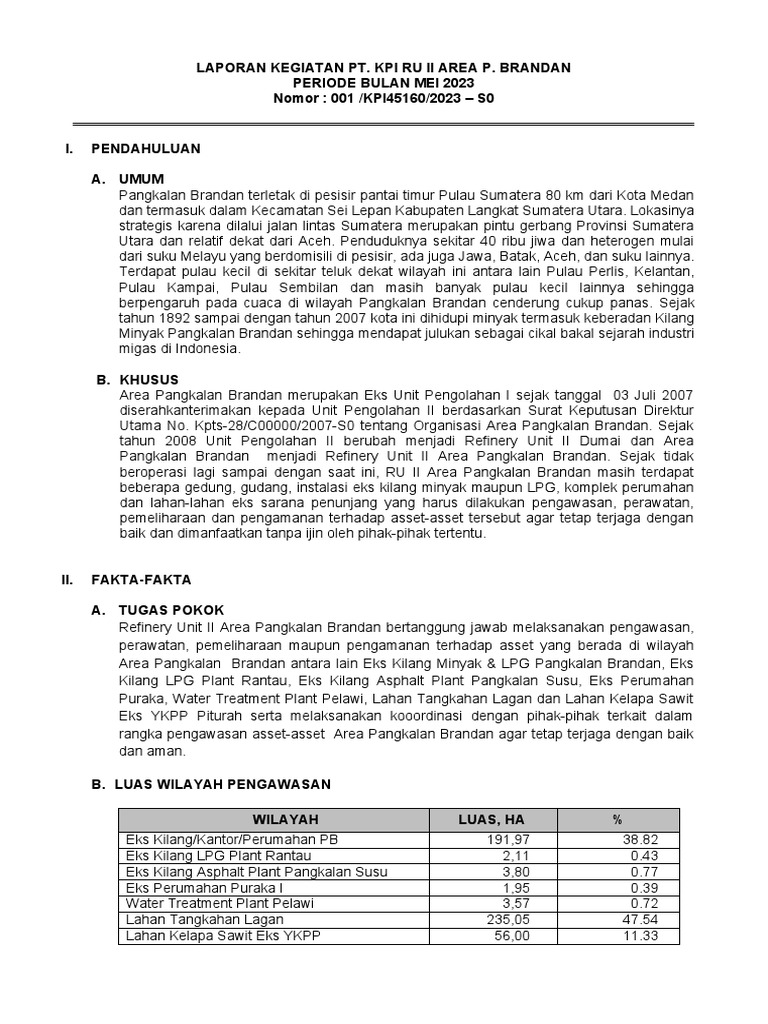 LAPORAN KEGIATAN PT. KPI RU II AREA P. BRANDAN
PERIODE BULAN MEI 2023
Nomor : 001 /KPI45160/2023 – S0

I. PENDAHULUAN

A. UMUM
Pangkalan Brandan terletak di pesisir pantai timur Pulau Sumatera 80 km dari Kota Medan dan termasuk dalam Kecamatan Sei Lepan Kabupaten Langkat Sumatera Utara. Lokasinya strategis karena dilalui jalan lintas Sumatera merupakan pintu gerbang Provinsi Sumatera Utara dan relatif dekat dari Aceh. Penduduknya sekitar 40 ribu jiwa dan heterogen mulai dari suku Melayu yang berdomisili di pesisir, ada juga Jawa, Batak, Aceh, dan suku lainnya. Terdapat pulau kecil di sekitar teluk dekat wilayah ini antara lain Pulau Perlis, Kelantan, Pulau Kampai, Pulau Sembilan dan masih banyak pulau kecil lainnya sehingga berpengaruh pada cuaca di wilayah Pangkalan Brandan cenderung cukup panas. Sejak tahun 1892 sampai dengan tahun 2007 kota ini dihidupi minyak termasuk keberadan Kilang Minyak Pangkalan Brandan sehingga mendapat julukan sebagai cikal bakal sejarah industri migas di Indonesia.

B. KHUSUS
Area Pangkalan Brandan merupakan Eks Unit Pengolahan I sejak tanggal 03 Juli 2007 diserahkanterimakan kepada Unit Pengolahan II berdasarkan Surat Keputusan Direktur Utama No. Kpts-28/C00000/2007-S0 tentang Organisasi Area Pangkalan Brandan. Sejak tahun 2008 Unit Pengolahan II berubah menjadi Refinery Unit II Dumai dan Area Pangkalan Brandan menjadi Refinery Unit II Area Pangkalan Brandan. Sejak tidak beroperasi lagi sampai dengan saat ini, RU II Area Pangkalan Brandan masih terdapat beberapa gedung, gudang, instalasi eks kilang minyak maupun LPG, komplek perumahan dan lahan-lahan eks sarana penunjang yang harus dilakukan pengawasan, perawatan, pemeliharaan dan pengamanan terhadap asset-asset tersebut agar tetap terjaga dengan baik dan dimanfaatkan tanpa ijin oleh pihak-pihak tertentu.

II. FAKTA-FAKTA

A. TUGAS POKOK
Refinery Unit II Area Pangkalan Brandan bertanggung jawab melaksanakan pengawasan, perawatan, pemeliharaan maupun pengamanan terhadap asset yang berada di wilayah Area Pangkalan Brandan antara lain Eks Kilang Minyak & LPG Pangkalan Brandan, Eks Kilang LPG Plant Rantau, Eks Kilang Asphalt Plant Pangkalan Susu, Eks Perumahan Puraka, Water Treatment Plant Pelawi, Lahan Tangkahan Lagan dan Lahan Kelapa Sawit Eks YKPP Piturah serta melaksanakan kooordinasi dengan pihak-pihak terkait dalam rangka pengawasan asset-asset Area Pangkalan Brandan agar tetap terjaga dengan baik dan aman.

B. LUAS WILAYAH PENGAWASAN

| WILAYAH | LUAS, HA | % |
|---|---|---|
| Eks Kilang/Kantor/Perumahan PB | 191,97 | 38.82 |
| Eks Kilang LPG Plant Rantau | 2,11 | 0.43 |
| Eks Kilang Asphalt Plant Pangkalan Susu | 3,80 | 0.77 |
| Eks Perumahan Puraka I | 1,95 | 0.39 |
| Water Treatment Plant Pelawi | 3,57 | 0.72 |
| Lahan Tangkahan Lagan | 235,05 | 47.54 |
| Lahan Kelapa Sawit Eks YKPP | 56,00 | 11.33 |